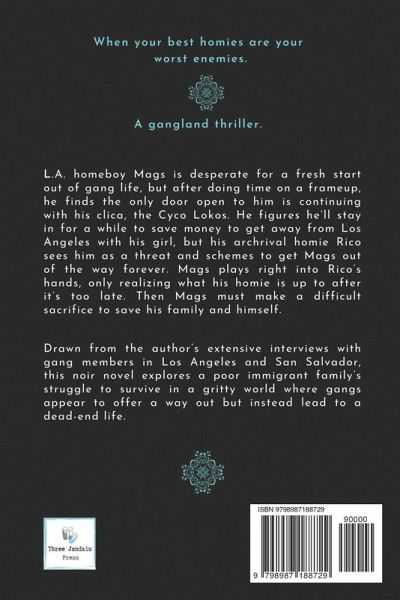 When your best homies are your worst enemies.

A gangland thriller.

L.A. homeboy Mags is desperate for a fresh start out of gang life, but after doing time on a frameup, he finds the only door open to him is continuing with his clica, the Cyco Lokos. He figures he'll stay in for a while to save money to get away from Los Angeles with his girl, but his archrival homie Rico sees him as a threat and schemes to get Mags out of the way forever. Mags plays right into Rico's hands, only realizing what his homie is up to after it's too late. Then Mags must make a difficult sacrifice to save his family and himself.

Drawn from the author's extensive interviews with gang members in Los Angeles and San Salvador, this noir novel explores a poor immigrant family's struggle to survive in a gritty world where gangs appear to offer a way out but instead lead to a dead-end life.

Three Jandals Press

ISBN 9798987188729

90000

9 798987 188729